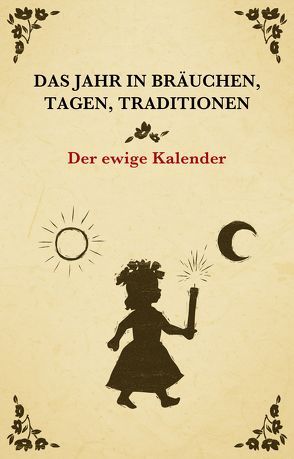 DAS JAHR IN BRÄUCHEN, TAGEN, TRADITIONEN

Der ewige Kalender